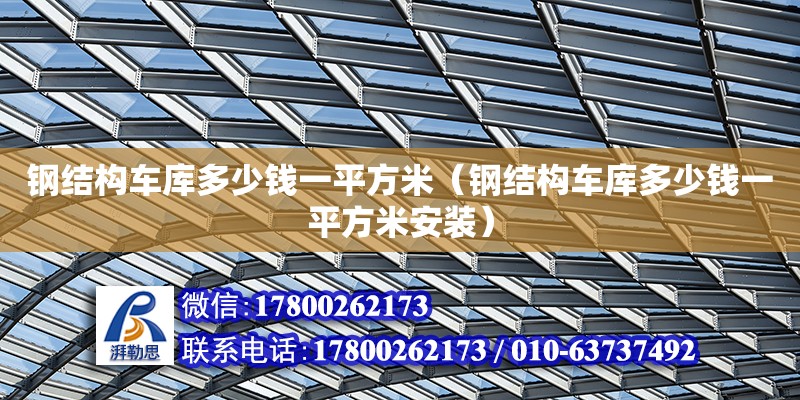 钢结构车库多少钱一平方米（钢结构车库多少钱一平方米安装）

湃勒思

微信:17800262173

联系电话:17800262173 / 010-63737492